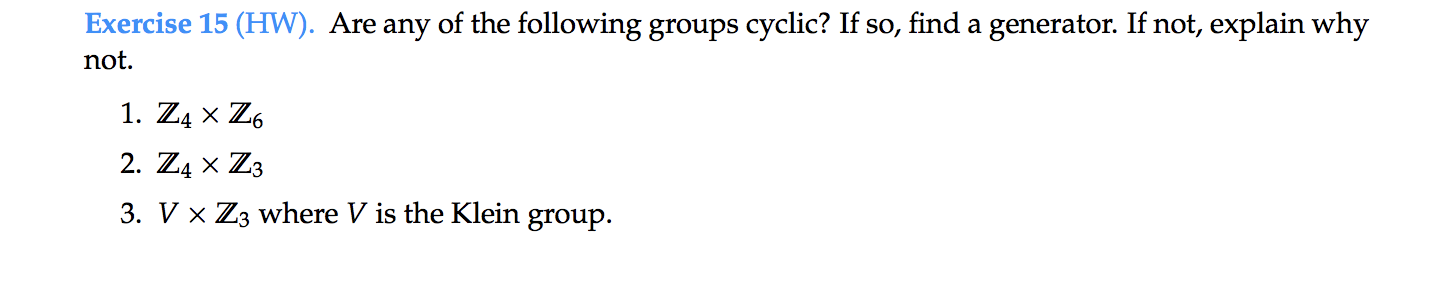 Exercise 15 (HW). Are any of the following groups cyclic? If so, find a generator. If not, explain why not.

1. $\mathbb{Z}_4 \times \mathbb{Z}_6$

2. $\mathbb{Z}_4 \times \mathbb{Z}_3$

3. $V \times \mathbb{Z}_3$ where $V$ is the Klein group.